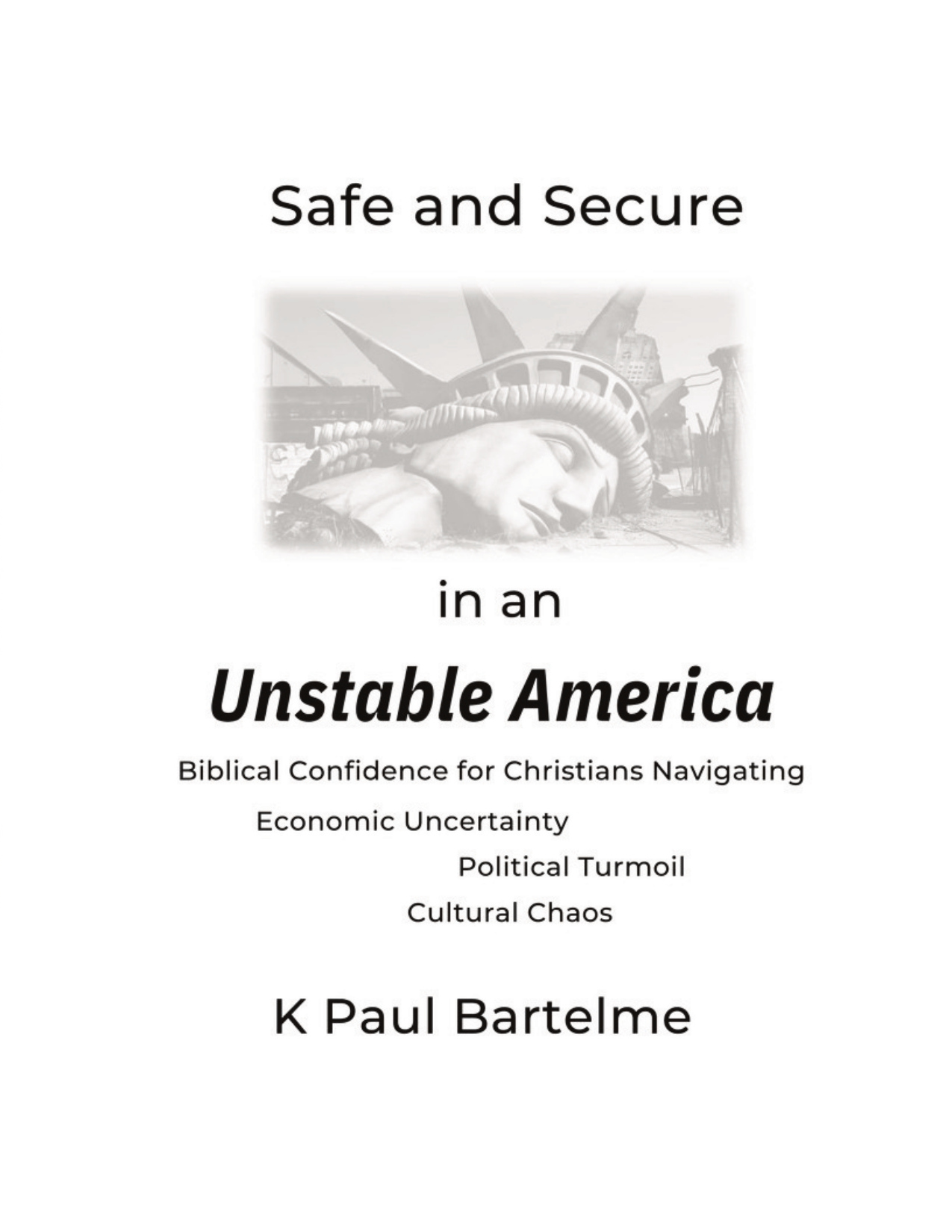 Safe and Secure

in an

Unstable America

Biblical Confidence for Christians Navigating

Economic Uncertainty

Political Turmoil

Cultural Chaos

K Paul Bartelme